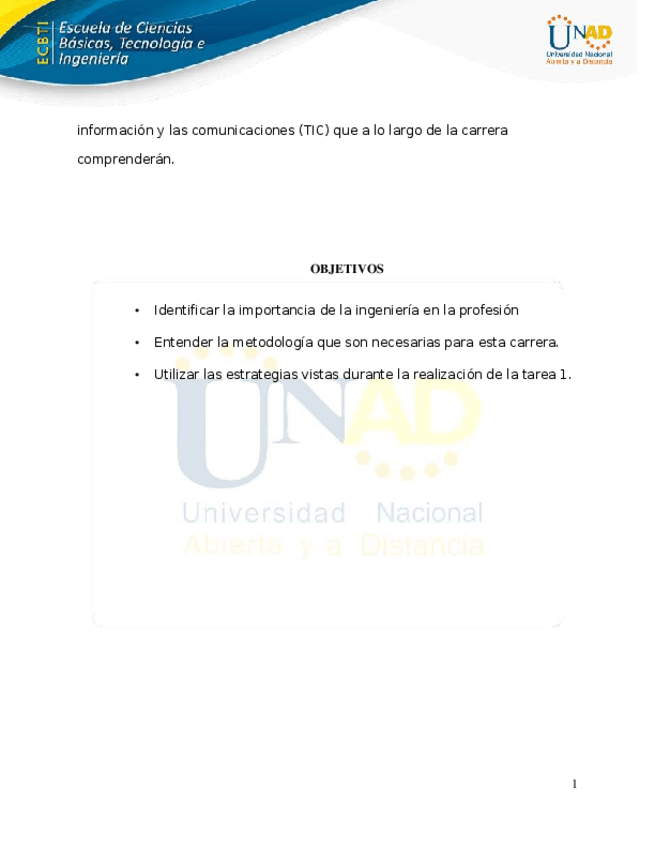 ECBTI Escuela de Ciencias Básicas, Tecnología e Ingeniería

UNAD Universidad Nacional Abierta y a Distancia

información y las comunicaciones (TIC) que a lo largo de la carrera comprenderán.

OBJETIVOS

• Identificar la importancia de la ingeniería en la profesión

• Entender la metodología que son necesarias para esta carrera.

• Utilizar las estrategias vistas durante la realización de la tarea 1.

UNAD Universidad Nacional Abierta y a Distancia

1